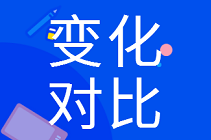 变化
对比